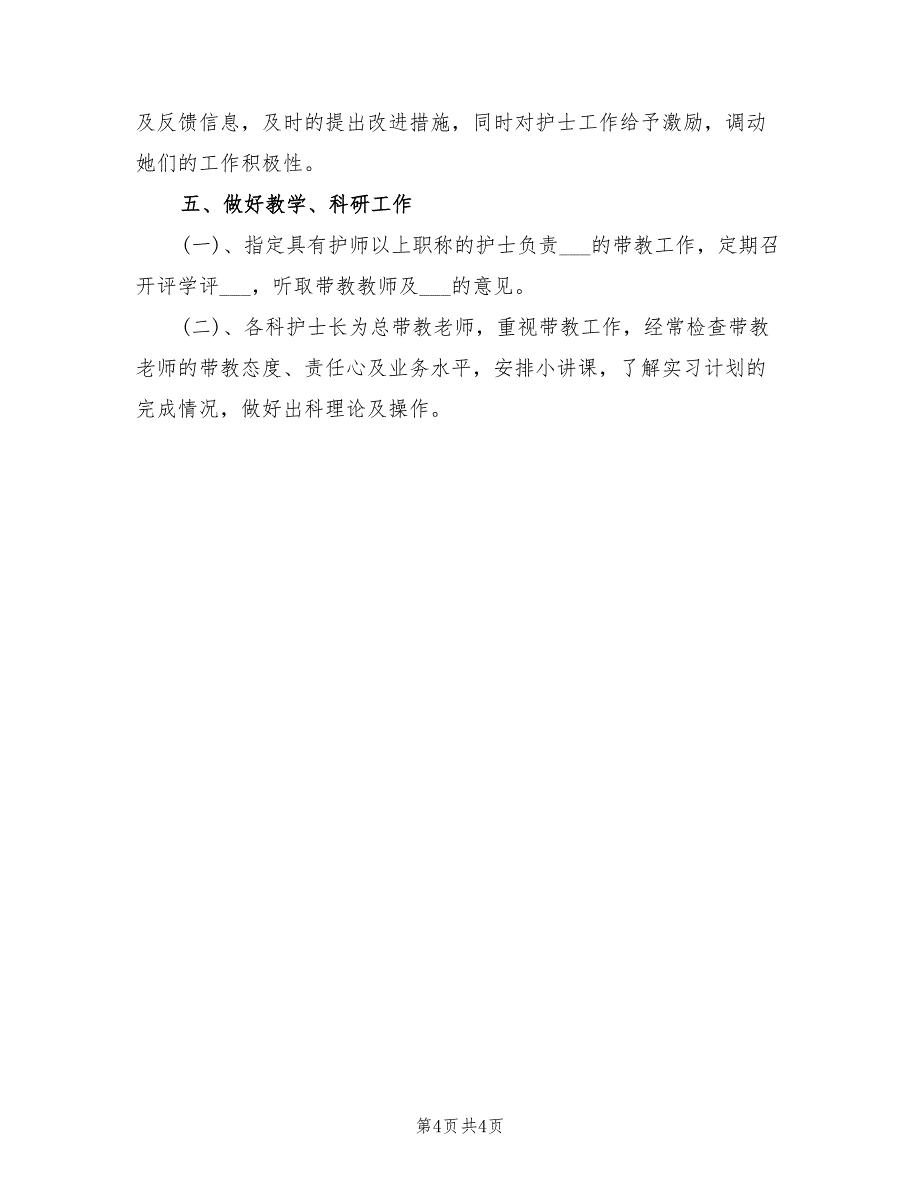 及反馈信息，及时的提出改进措施，同时对护士工作给予激励，调动她们的工作积极性。

五、做好教学、科研工作

(一)、指定具有护师以上职称的护士负责___的带教工作，定期召开评学评___，听取带教教师及___的意见。

(二)、各科护士长为总带教老师，重视带教工作，经常检查带教老师的带教态度、责任心及业务水平，安排小讲课，了解实习计划的完成情况，做好出科理论及操作。

第4页 共4页